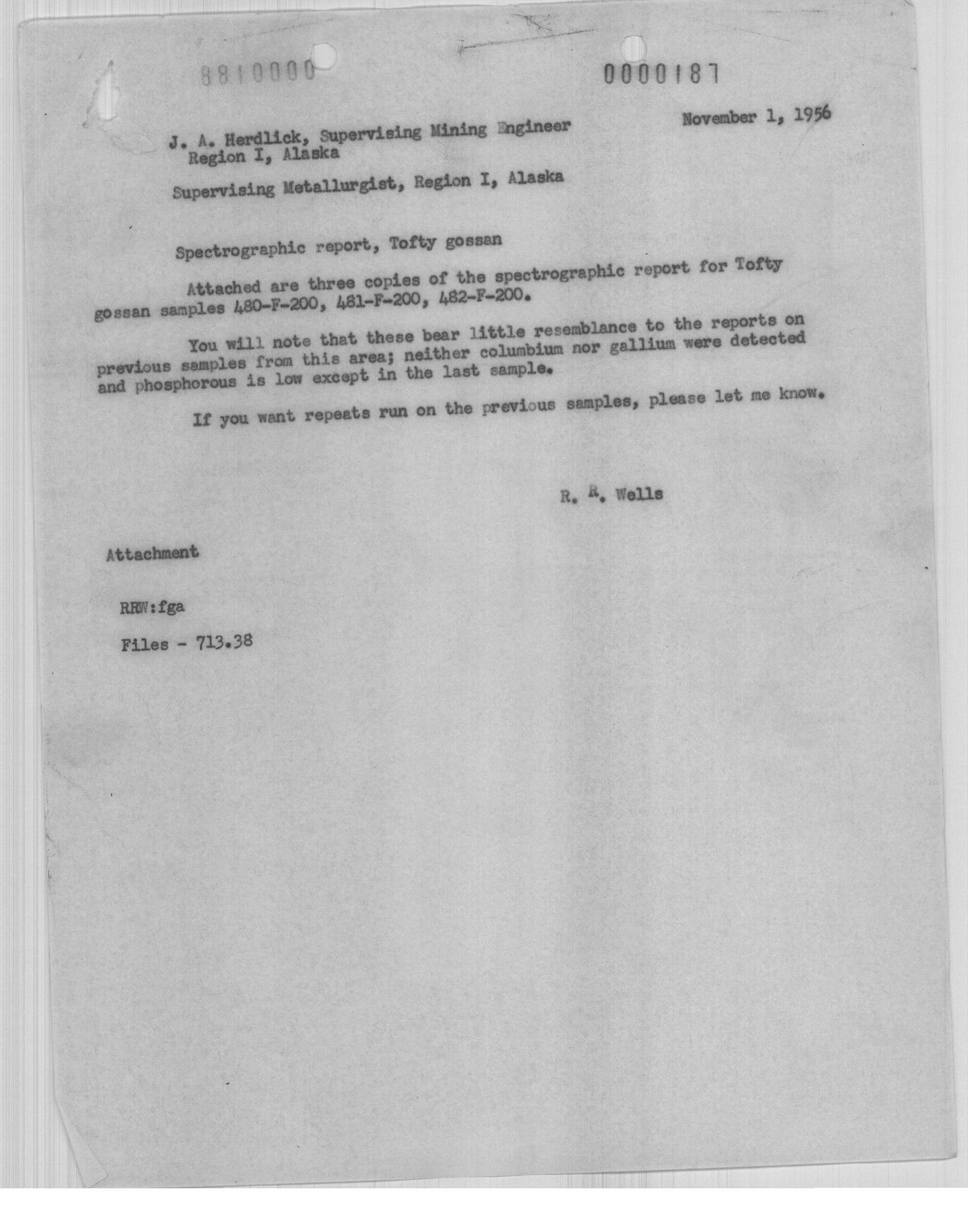 8810000

0000187

November 1, 1956

J. A. Herdlick, Supervising Mining Engineer
Region I, Alaska

Supervising Metallurgist, Region I, Alaska

Spectrographic report, Tofty gossan

Attached are three copies of the spectrographic report for Tofty gossan samples 480-F-200, 481-F-200, 482-F-200.

You will note that these bear little resemblance to the reports on previous samples from this area; neither columbium nor gallium were detected and phosphorous is low except in the last sample.

If you want repeats run on the previous samples, please let me know.

R. R. Wells

Attachment

RRW:fga

Files - 713.38